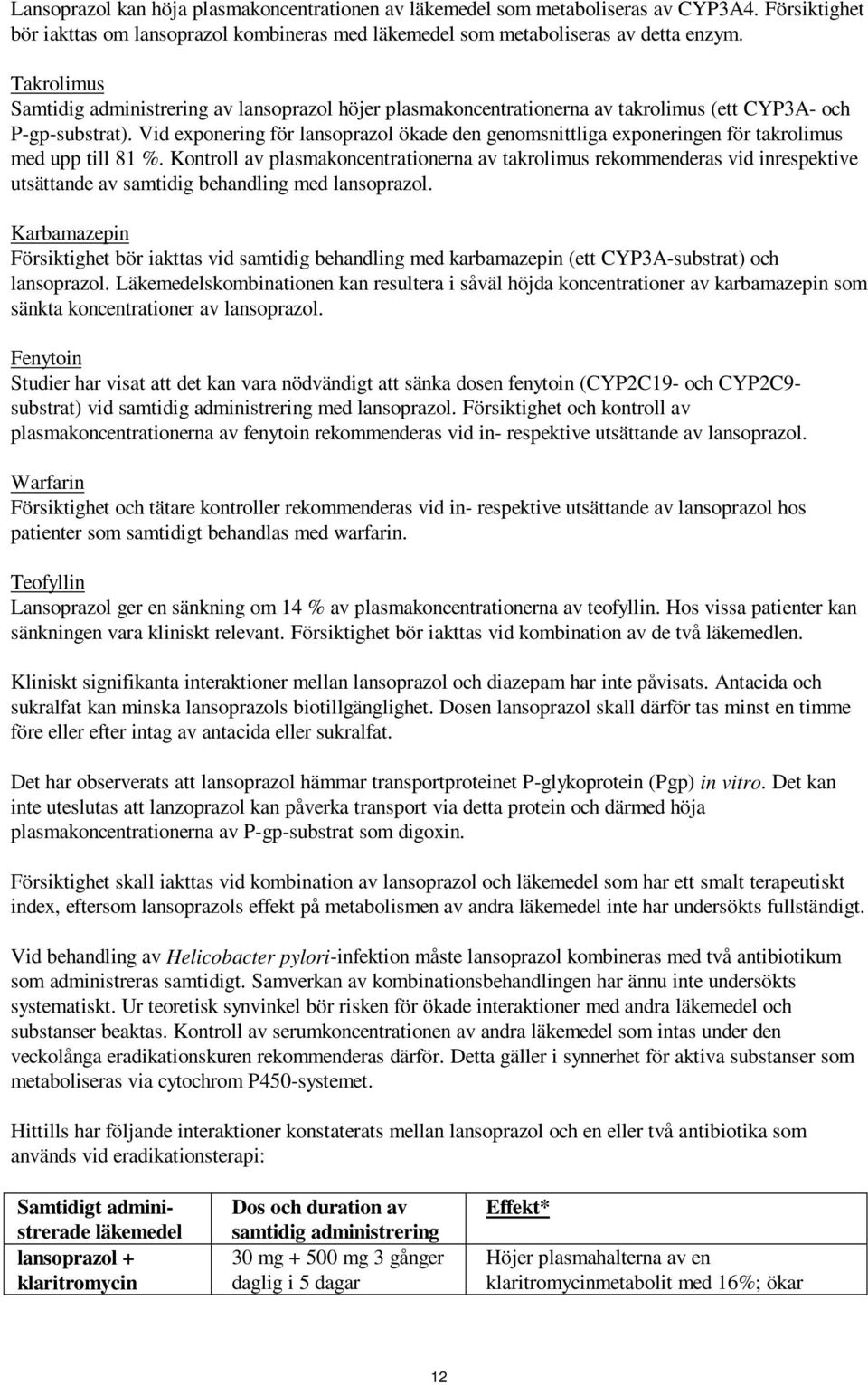 Lansoprazol kan höja plasmakoncentrationen av läkemedel som metaboliseras av CYP3A4. Försiktighet bör iakttas om lansoprazol kombineras med läkemedel som metaboliseras av detta enzym.

Takrolimus
Samtidig administrering av lansoprazol höjer plasmakoncentrationerna av takrolimus (ett CYP3A- och P-gp-substrat). Vid exponering för lansoprazol ökade den genomsnittliga exponeringen för takrolimus med upp till 81 %. Kontroll av plasmakoncentrationerna av takrolimus rekommenderas vid inrespektive utsättande av samtidig behandling med lansoprazol.

Karbamazepin
Försiktighet bör iakttas vid samtidig behandling med karbamazepin (ett CYP3A-substrat) och lansoprazol. Läkemedelskombinationen kan resultera i såväl höjda koncentrationer av karbamazepin som sänkta koncentrationer av lansoprazol.

Fenytoin
Studier har visat att det kan vara nödvändigt att sänka dosen fenytoin (CYP2C19- och CYP2C9-substrat) vid samtidig administrering med lansoprazol. Försiktighet och kontroll av plasmakoncentrationerna av fenytoin rekommenderas vid in- respektive utsättande av lansoprazol.

Warfarin
Försiktighet och tätare kontroller rekommenderas vid in- respektive utsättande av lansoprazol hos patienter som samtidigt behandlas med warfarin.

Teofyllin
Lansoprazol ger en sänkning om 14 % av plasmakoncentrationerna av teofyllin. Hos vissa patienter kan sänkningen vara kliniskt relevant. Försiktighet bör iakttas vid kombination av de två läkemedlen.

Kliniskt signifikanta interaktioner mellan lansoprazol och diazepam har inte påvisats. Antacida och sukralfat kan minska lansoprazols biotillgänglighet. Dosen lansoprazol skall därför tas minst en timme före eller efter intag av antacida eller sukralfat.

Det har observerats att lansoprazol hämmar transportproteinet P-glykoprotein (Pgp) in vitro. Det kan inte uteslutas att lanzoprazol kan påverka transport via detta protein och därmed höja plasmakoncentrationerna av P-gp-substrat som digoxin.

Försiktighet skall iakttas vid kombination av lansoprazol och läkemedel som har ett smalt terapeutiskt index, eftersom lansoprazols effekt på metabolismen av andra läkemedel inte har undersökts fullständigt.

Vid behandling av Helicobacter pylori-infektion måste lansoprazol kombineras med två antibiotikum som administreras samtidigt. Samverkan av kombinationsbehandlingen har ännu inte undersökts systematiskt. Ur teoretisk synvinkel bör risken för ökade interaktioner med andra läkemedel och substanser beaktas. Kontroll av serumkoncentrationen av andra läkemedel som intas under den veckolånga eradikationskuren rekommenderas därför. Detta gäller i synnerhet för aktiva substanser som metaboliseras via cytochrom P450-systemet.

Hittills har följande interaktioner konstaterats mellan lansoprazol och en eller två antibiotika som används vid eradikationsterapi:

| Samtidigt administrerade läkemedel | Dos och duration av samtidig administrering | Effekt* |
|---|---|---|
| lansoprazol + klaritromycin | 30 mg + 500 mg 3 gånger daglig i 5 dagar | Höjer plasmahalterna av en klaritromycinmetabolit med 16%; ökar |

12